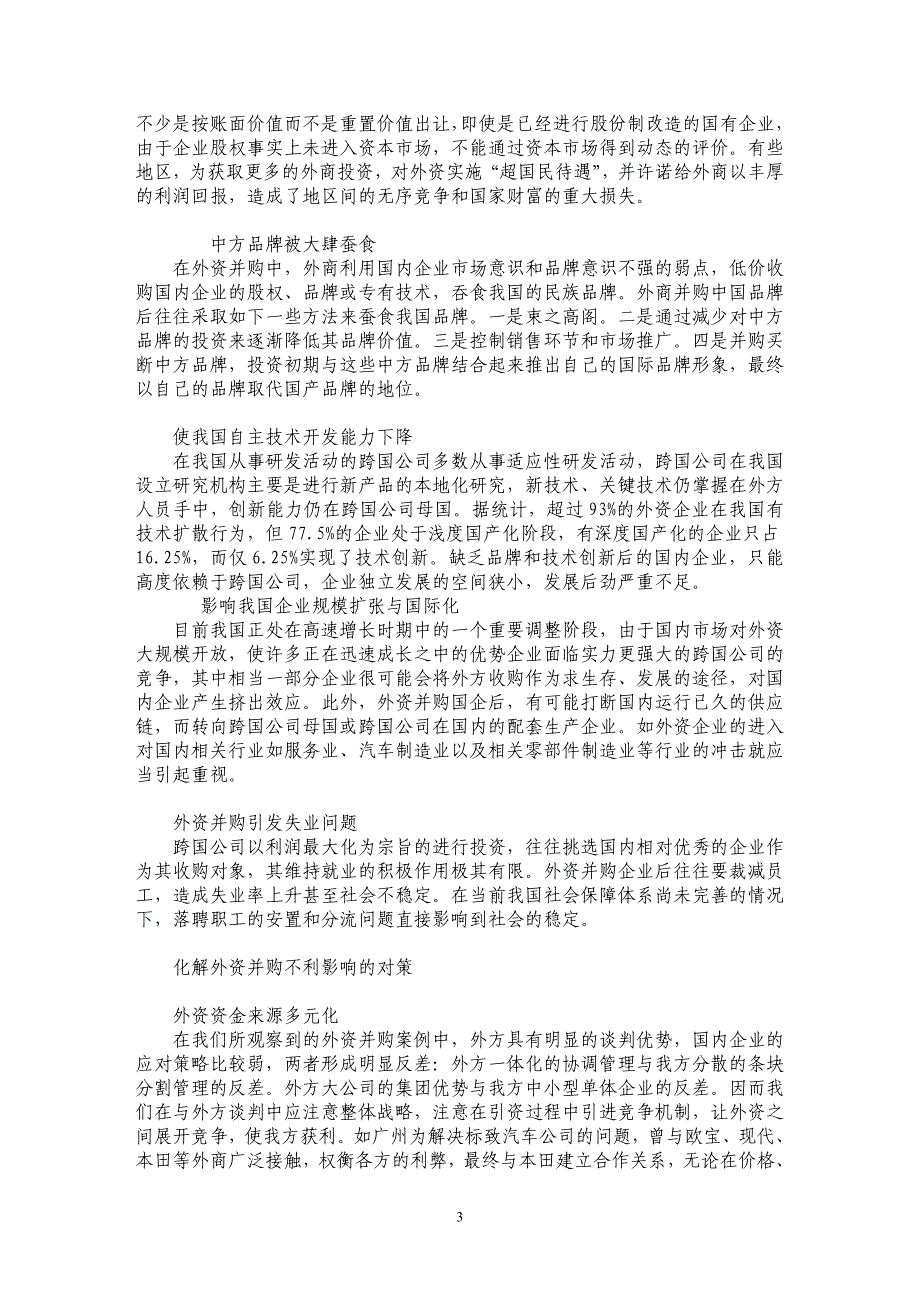 不少是按账面价值而不是重置价值出让，即使是已经进行股份制改造的国有企业，由于企业股权事实上未进入资本市场，不能通过资本市场得到动态的评价。有些地区，为获取更多的外商投资，对外资实施“超国民待遇”，并许诺给外商以丰厚的利润回报，造成了地区间的无序竞争和国家财富的重大损失。

中方品牌被大肆蚕食

在外资并购中，外商利用国内企业市场意识和品牌意识不强的弱点，低价收购国内企业的股权、品牌或专有技术，吞食我国的民族品牌。外商并购中国品牌后往往采取如下一些方法来蚕食我国品牌。一是束之高阁。二是通过减少对中方品牌的投资来逐渐降低其品牌价值。三是控制销售环节和市场推广。四是并购买断中方品牌，投资初期与这些中方品牌结合起来推出自己的国际品牌形象，最终以自己的品牌取代国产品牌的地位。

使我国自主技术开发能力下降

在我国从事研发活动的跨国公司多数从事适应性研发活动，跨国公司在我国设立研究机构主要是进行新产品的本地化研究，新技术、关键技术仍掌握在外方人员手中，创新能力仍在跨国公司母国。据统计，超过93%的外资企业在我国有技术扩散行为，但77.5%的企业处于浅度国产化阶段，有深度国产化的企业只占16.25%，而仅6.25%实现了技术创新。缺乏品牌和技术创新后的国内企业，只能高度依赖于跨国公司，企业独立发展的空间狭小，发展后劲严重不足。

影响我国企业规模扩张与国际化

目前我国正处在高速增长时期中的一个重要调整阶段，由于国内市场对外资大规模开放，使许多正在迅速成长之中的优势企业面临实力更强大的跨国公司的竞争，其中相当一部分企业很可能会将外方收购作为求生存、发展的途径，对国内企业产生挤出效应。此外，外资并购国企后，有可能打断国内运行已久的供应链，而转向跨国公司母国或跨国公司在国内的配套生产企业。如外资企业的进入对国内相关行业如服务业、汽车制造业以及相关零部件制造业等行业的冲击就应当引起重视。

外资并购引发失业问题

跨国公司以利润最大化为宗旨的进行投资，往往挑选国内相对优秀的企业作为其收购对象，其维持就业的积极作用极其有限。外资并购企业后往往要裁减员工，造成失业率上升甚至社会不稳定。在当前我国社会保障体系尚未完善的情况下，落聘职工的安置和分流问题直接影响到社会的稳定。

化解外资并购不利影响的对策

外资资金来源多元化

在我们所观察到的外资并购案例中，外方具有明显的谈判优势，国内企业的应对策略比较弱，两者形成明显反差：外方一体化的协调管理与我方分散的条块分割管理的反差。外方大公司的集团优势与我方中小型单体企业的反差。因而我们在与外方谈判中应注意整体战略，注意在引资过程中引进竞争机制，让外资之间展开竞争，使我方获利。如广州为解决标致汽车公司的问题，曾与欧宝、现代、本田等外商广泛接触，权衡各方的利弊，最终与本田建立合作关系，无论在价格、

3